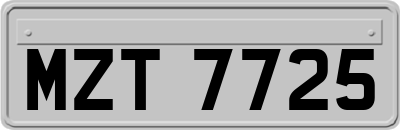 MZT 7725